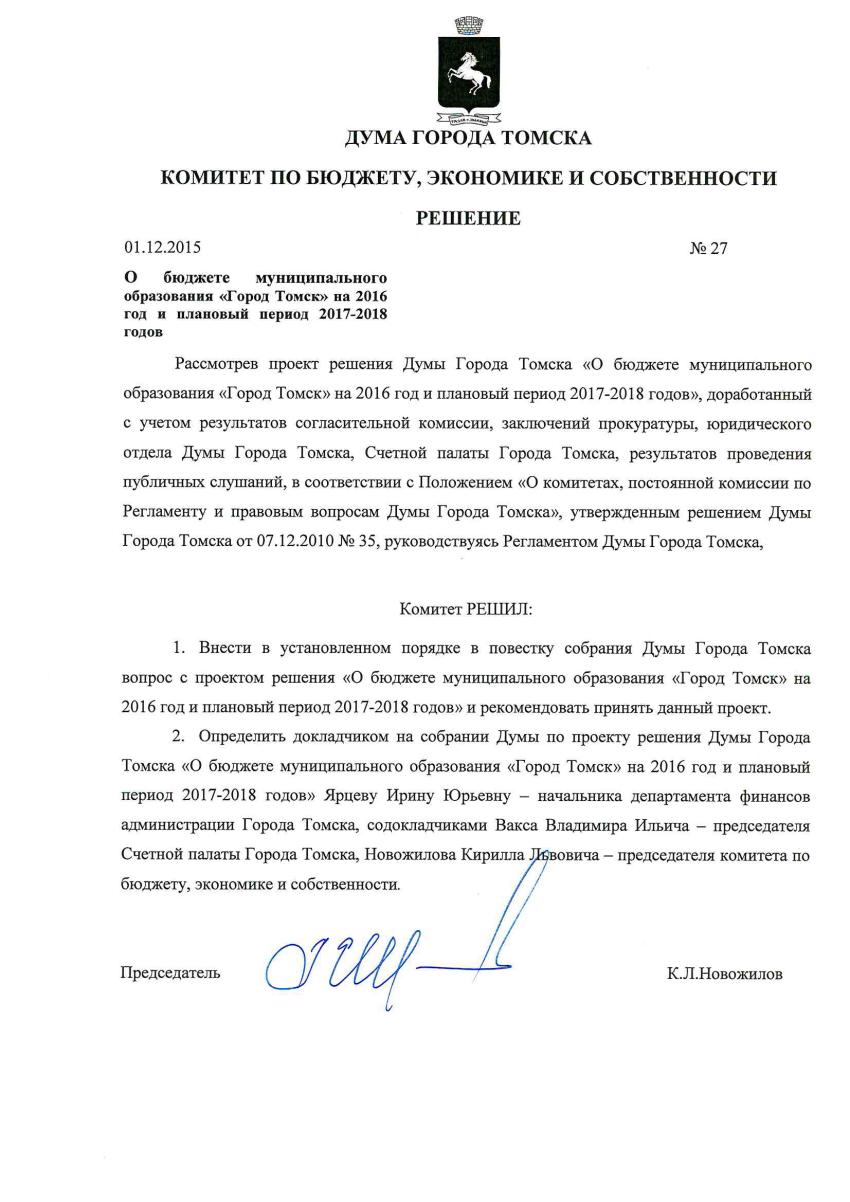 ДУМА ГОРОДА ТОМСКА

КОМИТЕТ ПО БЮДЖЕТУ, ЭКОНОМИКЕ И СОБСТВЕННОСТИ

РЕШЕНИЕ

01.12.2015

№ 27

О бюджете муниципального образования «Город Томск» на 2016 год и плановый период 2017-2018 годов

Рассмотрев проект решения Думы Города Томска «О бюджете муниципального образования «Город Томск» на 2016 год и плановый период 2017-2018 годов», доработанный с учетом результатов согласительной комиссии, заключений прокуратуры, юридического отдела Думы Города Томска, Счетной палаты Города Томска, результатов проведения публичных слушаний, в соответствии с Положением «О комитетах, постоянной комиссии по Регламенту и правовым вопросам Думы Города Томска», утвержденным решением Думы Города Томска от 07.12.2010 № 35, руководствуясь Регламентом Думы Города Томска,

Комитет РЕШИЛ:

1. Внести в установленном порядке в повестку собрания Думы Города Томска вопрос с проектом решения «О бюджете муниципального образования «Город Томск» на 2016 год и плановый период 2017-2018 годов» и рекомендовать принять данный проект.

2. Определить докладчиком на собрании Думы по проекту решения Думы Города Томска «О бюджете муниципального образования «Город Томск» на 2016 год и плановый период 2017-2018 годов» Ярцеву Ирину Юрьевну – начальника департамента финансов администрации Города Томска, содокладчиками Вакса Владимира Ильича – председателя Счетной палаты Города Томска, Новожилова Кирилла Львовича – председателя комитета по бюджету, экономике и собственности.

Председатель

К.Л.Новожилов